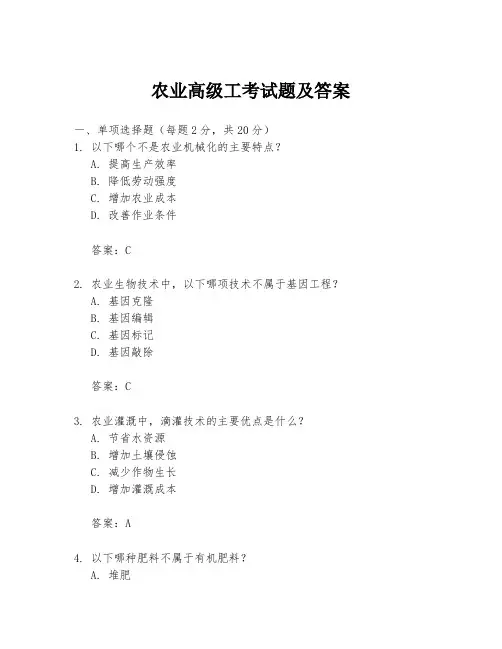 农业高级工考试题及答案

一、单项选择题（每题2分，共20分）

1. 以下哪个不是农业机械化的主要特点？
A. 提高生产效率
B. 降低劳动强度
C. 增加农业成本
D. 改善作业条件

答案：C

2. 农业生物技术中，以下哪项技术不属于基因工程？
A. 基因克隆
B. 基因编辑
C. 基因标记
D. 基因敲除

答案：C

3. 农业灌溉中，滴灌技术的主要优点是什么？
A. 节省水资源
B. 增加土壤侵蚀
C. 减少作物生长
D. 增加灌溉成本

答案：A

4. 以下哪种肥料不属于有机肥料？
A. 堆肥